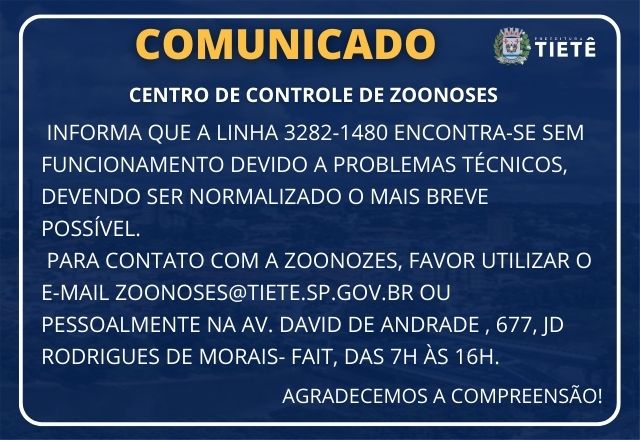 COMUNICADO

PREFEITURA
TIETÊ

CENTRO DE CONTROLE DE ZOONOSES

INFORMA QUE A LINHA 3282-1480 ENCONTRA-SE SEM FUNCIONAMENTO DEVIDO A PROBLEMAS TÉCNICOS, DEVENDO SER NORMALIZADO O MAIS BREVE POSSÍVEL.

PARA CONTATO COM A ZOONOZES, FAVOR UTILIZAR O E-MAIL ZOONOSES@TIETE.SP.GOV.BR OU PESSOALMENTE NA AV. DAVID DE ANDRADE , 677, JD RODRIGUES DE MORAIS- FAIT, DAS 7H ÀS 16H.

AGRADECEMOS A COMPREENSÃO!